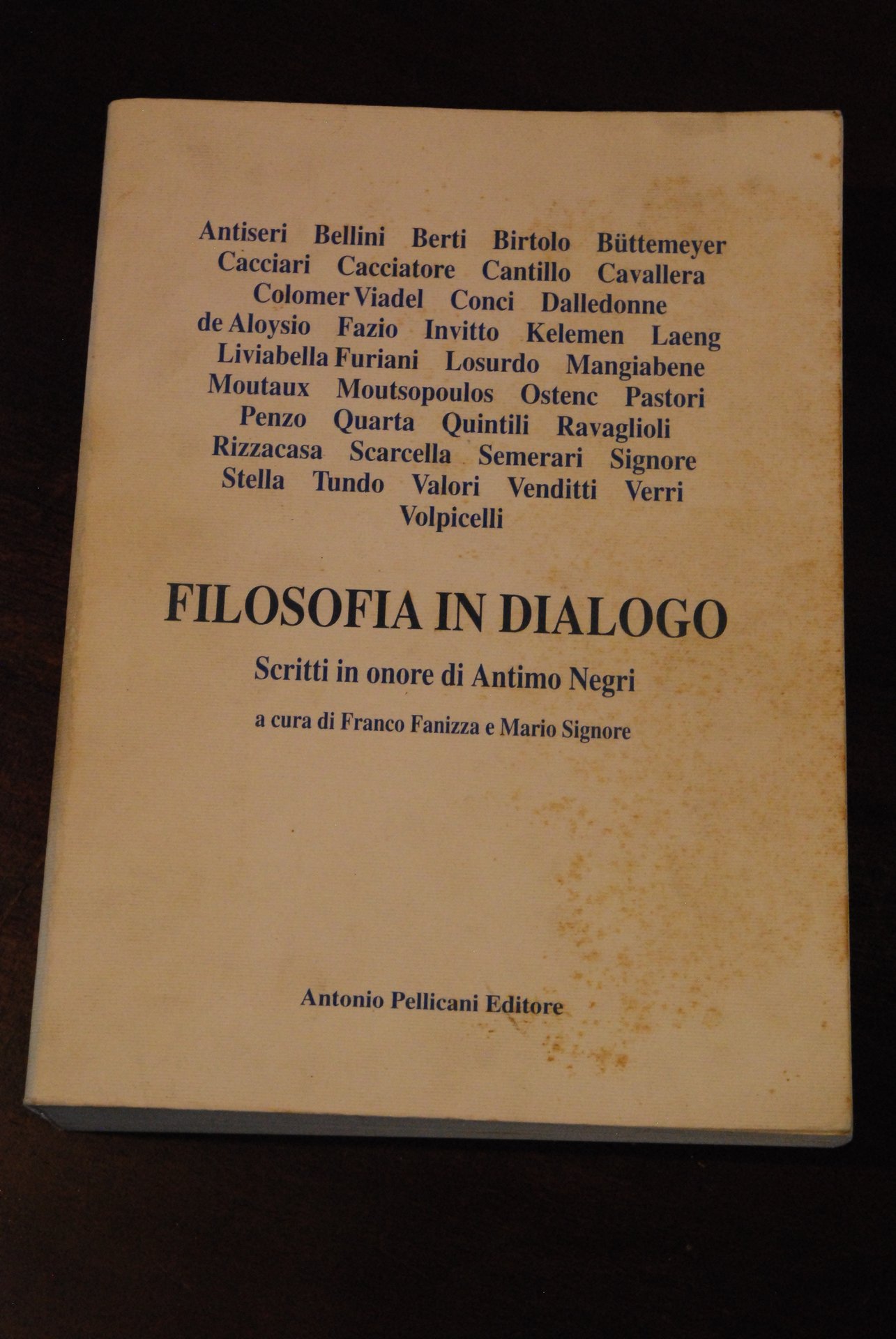 Antiseri Bellini Berti Birtolo Büttemeyer
Cacciari Cacciatore Cantillo Cavallera
Colomer Viadel Conci Dalledonne
de Aloysio Fazio Invitto Kelemen Laeng
Liviabella Furiani Losurdo Mangiabene
Moutaux Moutsopoulos Ostenc Pastori
Penzo Quarta Quintili Ravaglioli
Rizzacasa Scarcella Semerari Signore
Stella Tundo Valori Venditti Verri
Volpicelli

FILOSOFIA IN DIALOGO

Scritti in onore di Antimo Negri

a cura di Franco Fanizza e Mario Signore

Antonio Pellicani Editore